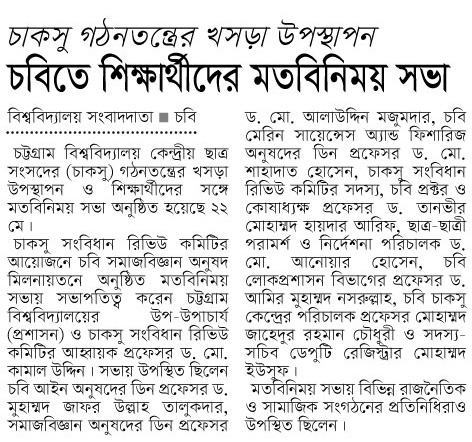 চাকসু গঠনতন্ত্রের খসড়া উপস্থাপন
চবিতে শিক্ষার্থীদের মতবিনিময় সভা

বিশ্ববিদ্যালয় সংবাদদাতা ■ চবি

চট্টগ্রাম বিশ্ববিদ্যালয় কেন্দ্রীয় ছাত্র সংসদের (চাকসু) গঠনতন্ত্রের খসড়া উপস্থাপন ও শিক্ষার্থীদের সঙ্গে মতবিনিময় সভা অনুষ্ঠিত হয়েছে ২২ মে।

চাকসু সংবিধান রিভিউ কমিটির আয়োজনে চবি সমাজবিজ্ঞান অনুষদ মিলনায়তনে অনুষ্ঠিত মতবিনিময় সভায় সভাপতিত্ব করেন চট্টগ্রাম বিশ্ববিদ্যালয়ের উপ-উপাচার্য (প্রশাসন) ও চাকসু সংবিধান রিভিউ কমিটির আহ্বায়ক প্রফেসর ড. মো. কামাল উদ্দিন। সভায় উপস্থিত ছিলেন চবি আইন অনুষদের ডিন প্রফেসর ড. মুহাম্মদ জাফর উল্লাহ তালুকদার, সমাজবিজ্ঞান অনুষদের ডিন প্রফেসর ড. মো. আলাউদ্দিন মজুমদার, চবি মেরিন সায়েন্সেস অ্যান্ড ফিশারিজ অনুষদের ডিন প্রফেসর ড. মো. শাহাদাত হোসেন, চাকসু সংবিধান রিভিউ কমিটির সদস্য, চবি প্রক্টর ও কোষাধ্যক্ষ প্রফেসর ড. তানভীর মোহাম্মদ হায়দার আরিফ, ছাত্র-ছাত্রী পরামর্শ ও নির্দেশনা পরিচালক ড. মো. আনোয়ার হোসেন, চবি লোকপ্রশাসন বিভাগের প্রফেসর ড. আমির মুহাম্মদ নসরুল্লাহ, চবি চাকসু কেন্দ্রের পরিচালক প্রফেসর মোহাম্মদ জাহেদুর রহমান চৌধুরী ও সদস্য-সচিব ডেপুটি রেজিস্ট্রার মোহাম্মদ ইউসুফ।

মতবিনিময় সভায় বিভিন্ন রাজনৈতিক ও সামাজিক সংগঠনের প্রতিনিধিরাও উপস্থিত ছিলেন।